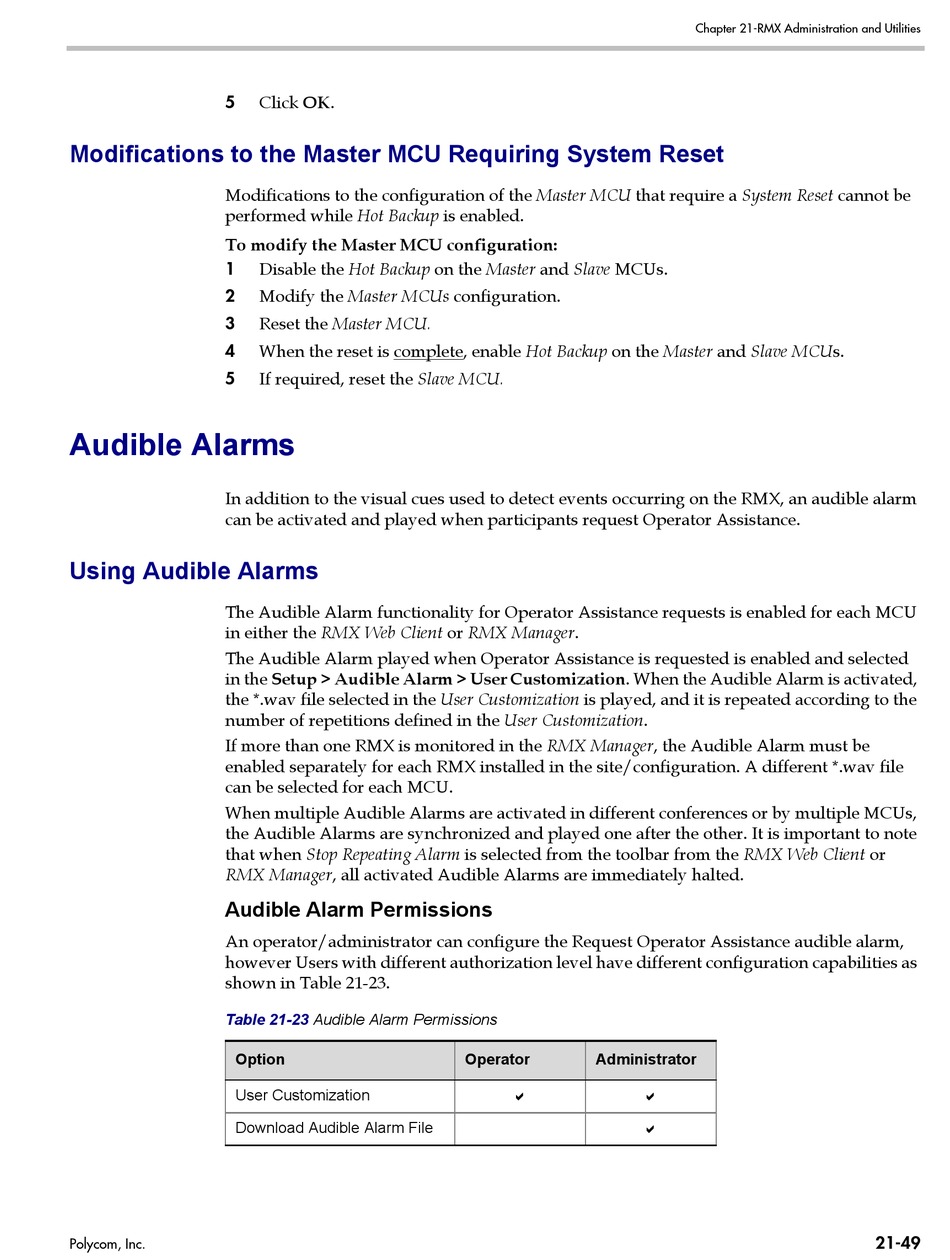 Chapter 21-RMX Administration and Utilities

5 Click OK.

Modifications to the Master MCU Requiring System Reset

Modifications to the configuration of the Master MCU that require a System Reset cannot be performed while Hot Backup is enabled.

To modify the Master MCU configuration:

1 Disable the Hot Backup on the Master and Slave MCUs.

2 Modify the Master MCUs configuration.

3 Reset the Master MCU.

4 When the reset is complete, enable Hot Backup on the Master and Slave MCUs.

5 If required, reset the Slave MCU.

Audible Alarms

In addition to the visual cues used to detect events occurring on the RMX, an audible alarm can be activated and played when participants request Operator Assistance.

Using Audible Alarms

The Audible Alarm functionality for Operator Assistance requests is enabled for each MCU in either the RMX Web Client or RMX Manager.

The Audible Alarm played when Operator Assistance is requested is enabled and selected in the Setup > Audible Alarm > User Customization. When the Audible Alarm is activated, the *.wav file selected in the User Customization is played, and it is repeated according to the number of repetitions defined in the User Customization.

If more than one RMX is monitored in the RMX Manager, the Audible Alarm must be enabled separately for each RMX installed in the site/configuration. A different *.wav file can be selected for each MCU.

When multiple Audible Alarms are activated in different conferences or by multiple MCUs, the Audible Alarms are synchronized and played one after the other. It is important to note that when Stop Repeating Alarm is selected from the toolbar from the RMX Web Client or RMX Manager, all activated Audible Alarms are immediately halted.

Audible Alarm Permissions

An operator/administrator can configure the Request Operator Assistance audible alarm, however Users with different authorization level have different configuration capabilities as shown in Table 21-23.

Table 21-23 Audible Alarm Permissions

| Option | Operator | Administrator |
|---|---|---|
| User Customization | ✔ | ✔ |
| Download Audible Alarm File | | ✔ |

Polycom, Inc.

21-49